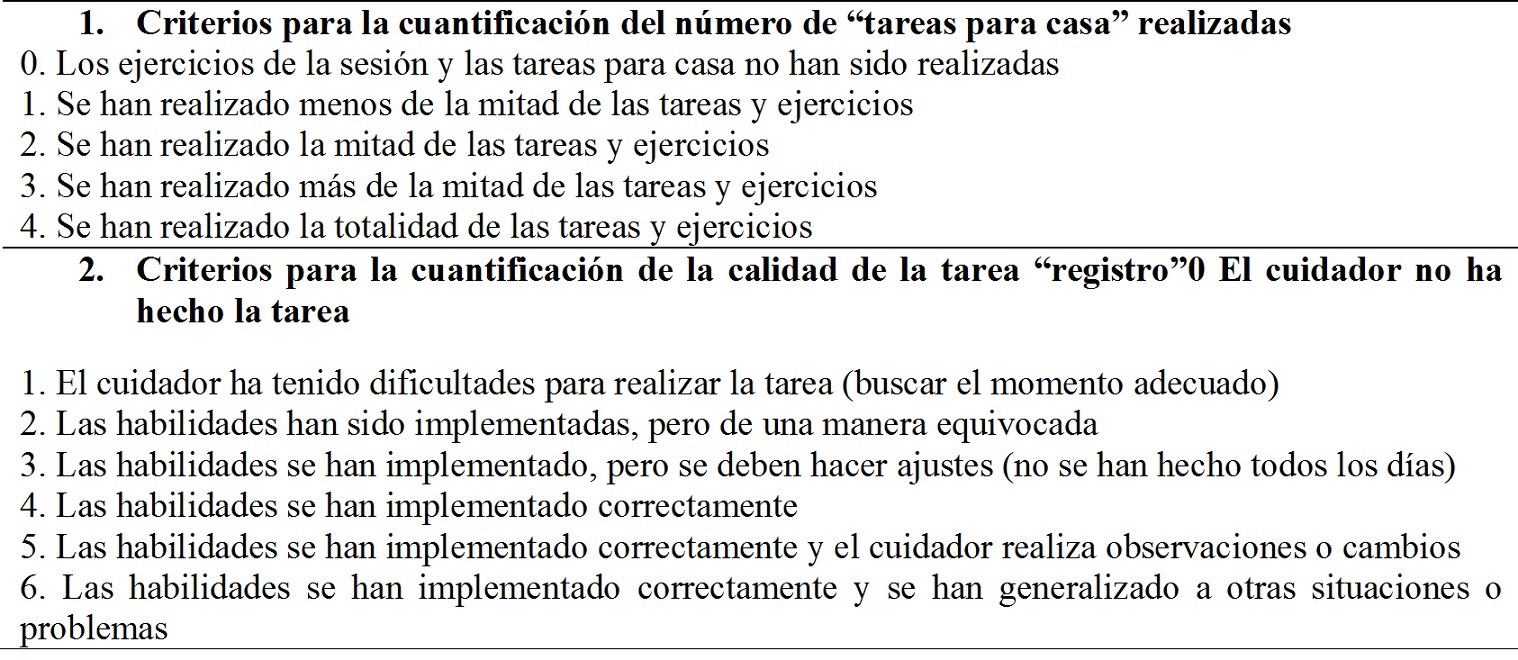 1. Criterios para la cuantificación del número de “tareas para casa” realizadas

0. Los ejercicios de la sesión y las tareas para casa no han sido realizadas
1. Se han realizado menos de la mitad de las tareas y ejercicios
2. Se han realizado la mitad de las tareas y ejercicios
3. Se han realizado más de la mitad de las tareas y ejercicios
4. Se han realizado la totalidad de las tareas y ejercicios

2. Criterios para la cuantificación de la calidad de la tarea “registro”0 El cuidador no ha hecho la tarea

1. El cuidador ha tenido dificultades para realizar la tarea (buscar el momento adecuado)
2. Las habilidades han sido implementadas, pero de una manera equivocada
3. Las habilidades se han implementado, pero se deben hacer ajustes (no se han hecho todos los días)
4. Las habilidades se han implementado correctamente
5. Las habilidades se han implementado correctamente y el cuidador realiza observaciones o cambios
6. Las habilidades se han implementado correctamente y se han generalizado a otras situaciones o problemas